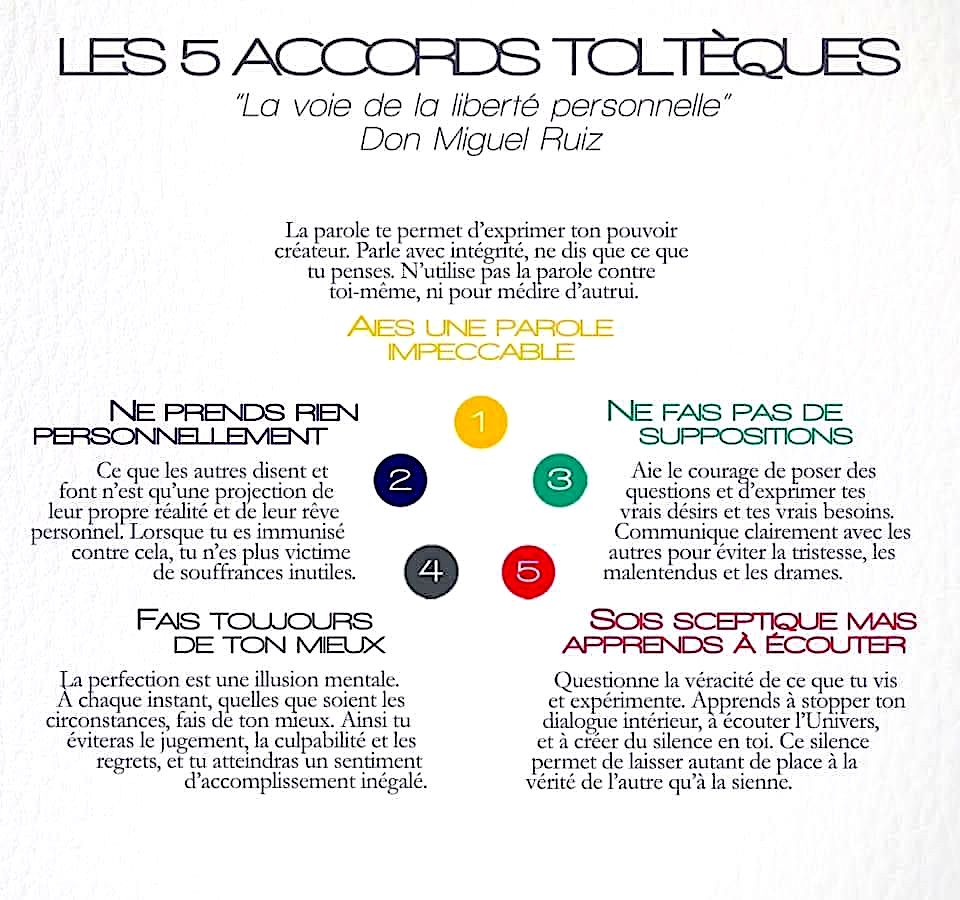 LES 5 ACCORDS TOLTÈQUES

"La voie de la liberté personnelle"
Don Miguel Ruiz

La parole te permet d'exprimer ton pouvoir créateur. Parle avec intégrité, ne dis que ce que tu penses. N'utilise pas la parole contre toi-même, ni pour médire d'autrui.

AIES UNE PAROLE IMPECCABLE

1

NE PRENDS RIEN PERSONNELLEMENT

Ce que les autres disent et font n'est qu'une projection de leur propre réalité et de leur rêve personnel. Lorsque tu es immunisé contre cela, tu n'es plus victime de souffrances inutiles.

2

3

NE FAIS PAS DE SUPPOSITIONS

Aie le courage de poser des questions et d'exprimer tes vrais désirs et tes vrais besoins. Communique clairement avec les autres pour éviter la tristesse, les malentendus et les drames.

4

5

FAIS TOUJOURS DE TON MIEUX

La perfection est une illusion mentale. À chaque instant, quelles que soient les circonstances, fais de ton mieux. Ainsi tu éviteras le jugement, la culpabilité et les regrets, et tu atteindras un sentiment d'accomplissement inégalé.

SOIS SCEPTIQUE MAIS APPRENDS À ÉCOUTER

Questionne la véracité de ce que tu vis et expérimente. Apprends à stopper ton dialogue intérieur, à écouter l'Univers, et à créer du silence en toi. Ce silence permet de laisser autant de place à la vérité de l'autre qu'à la sienne.